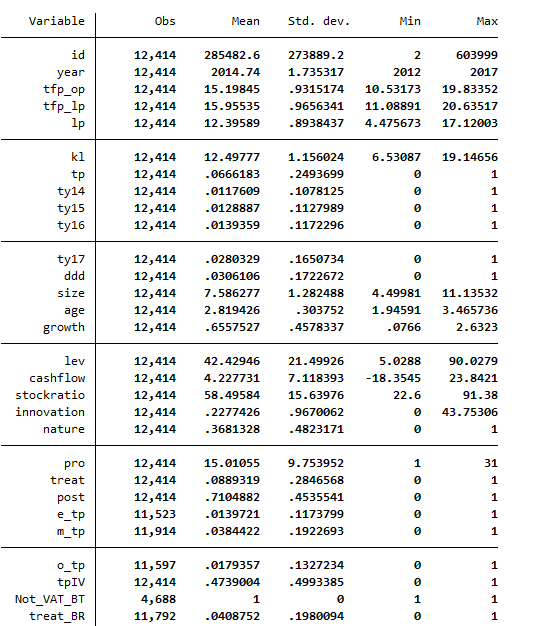 | Variable | Obs | Mean | Std. dev. | Min | Max |
|---|---|---|---|---|---|
| id | 12,414 | 285482.6 | 273889.2 | 2 | 603999 |
| year | 12,414 | 2014.74 | 1.735317 | 2012 | 2017 |
| tfp_op | 12,414 | 15.19845 | .9315174 | 10.53173 | 19.83352 |
| tfp_lp | 12,414 | 15.95535 | .9656341 | 11.08891 | 20.63517 |
| lp | 12,414 | 12.39589 | .8938437 | 4.475673 | 17.12003 |
| kl | 12,414 | 12.49777 | 1.156024 | 6.53087 | 19.14656 |
| tp | 12,414 | .0666183 | .2493699 | 0 | 1 |
| ty14 | 12,414 | .0117609 | .1078125 | 0 | 1 |
| ty15 | 12,414 | .0128887 | .1127989 | 0 | 1 |
| ty16 | 12,414 | .0139359 | .1172296 | 0 | 1 |
| ty17 | 12,414 | .0280329 | .1650734 | 0 | 1 |
| ddd | 12,414 | .0306106 | .1722672 | 0 | 1 |
| size | 12,414 | 7.586277 | 1.282488 | 4.49981 | 11.13532 |
| age | 12,414 | 2.819426 | .303752 | 1.94591 | 3.465736 |
| growth | 12,414 | .6557527 | .4578337 | .0766 | 2.6323 |
| lev | 12,414 | 42.42946 | 21.49926 | 5.0288 | 90.0279 |
| cashflow | 12,414 | 4.227731 | 7.118393 | -18.3545 | 23.8421 |
| stockratio | 12,414 | 58.49584 | 15.63976 | 22.6 | 91.38 |
| innovation | 12,414 | .2277426 | .9670062 | 0 | 43.75306 |
| nature | 12,414 | .3681328 | .4823171 | 0 | 1 |
| pro | 12,414 | 15.01055 | 9.753952 | 1 | 31 |
| treat | 12,414 | .0889319 | .2846568 | 0 | 1 |
| post | 12,414 | .7104882 | .4535541 | 0 | 1 |
| e_tp | 11,523 | .0139721 | .1173799 | 0 | 1 |
| m_tp | 11,914 | .0384422 | .1922693 | 0 | 1 |
| o_tp | 11,597 | .0179357 | .1327234 | 0 | 1 |
| tpIV | 12,414 | .4739004 | .4993385 | 0 | 1 |
| Not_VAT_BT | 4,688 | 1 | 0 | 1 | 1 |
| treat_BR | 11,792 | .0408752 | .1980094 | 0 | 1 |